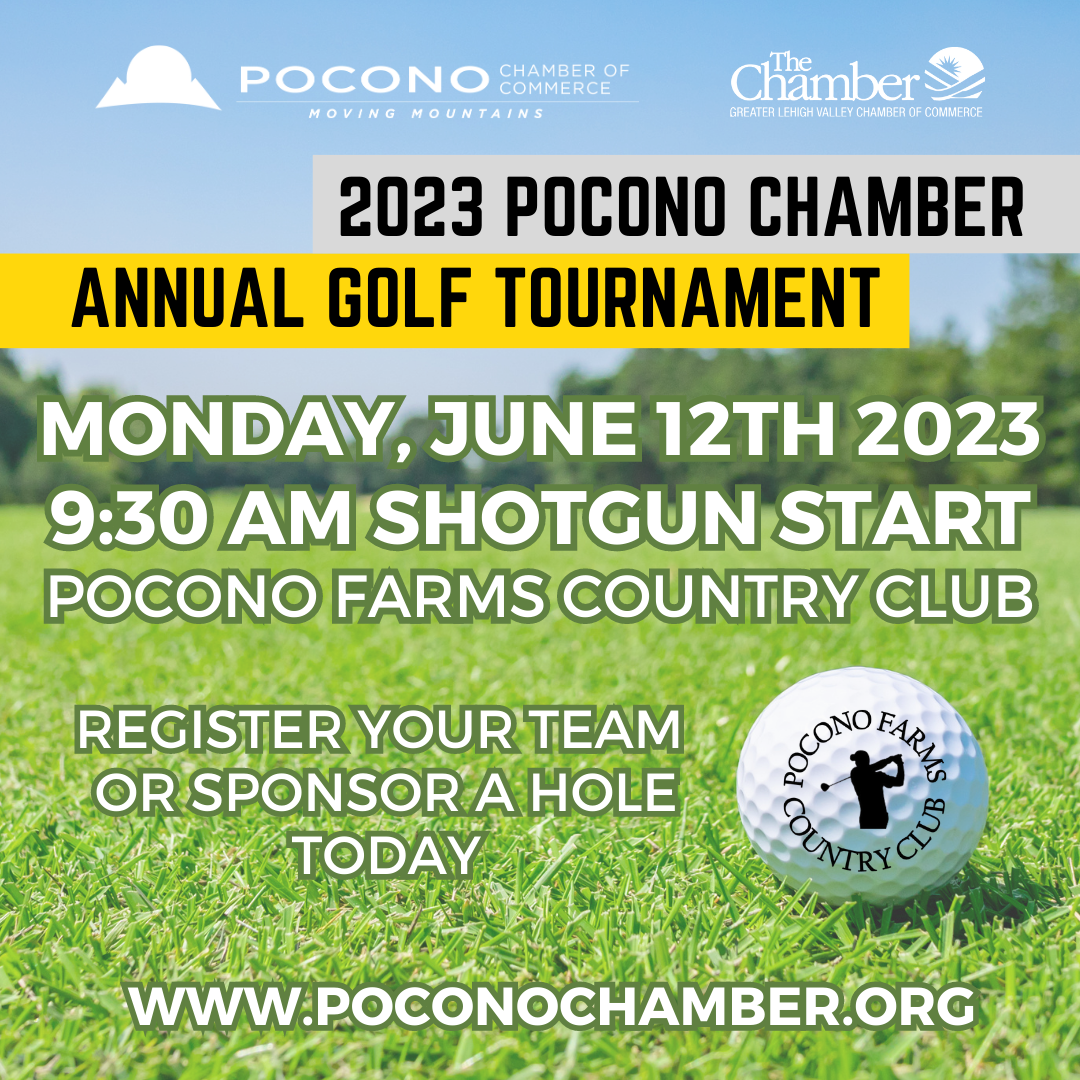 POCONO CHAMBER OF COMMERCE
MOVING MOUNTAINS

The Chamber
GREATER LEHIGH VALLEY CHAMBER OF COMMERCE

2023 POCONO CHAMBER
ANNUAL GOLF TOURNAMENT

MONDAY, JUNE 12TH 2023
9:30 AM SHOTGUN START
POCONO FARMS COUNTRY CLUB

REGISTER YOUR TEAM OR SPONSOR A HOLE TODAY

POCONO FARMS COUNTRY CLUB

WWW.POCONOCHAMBER.ORG